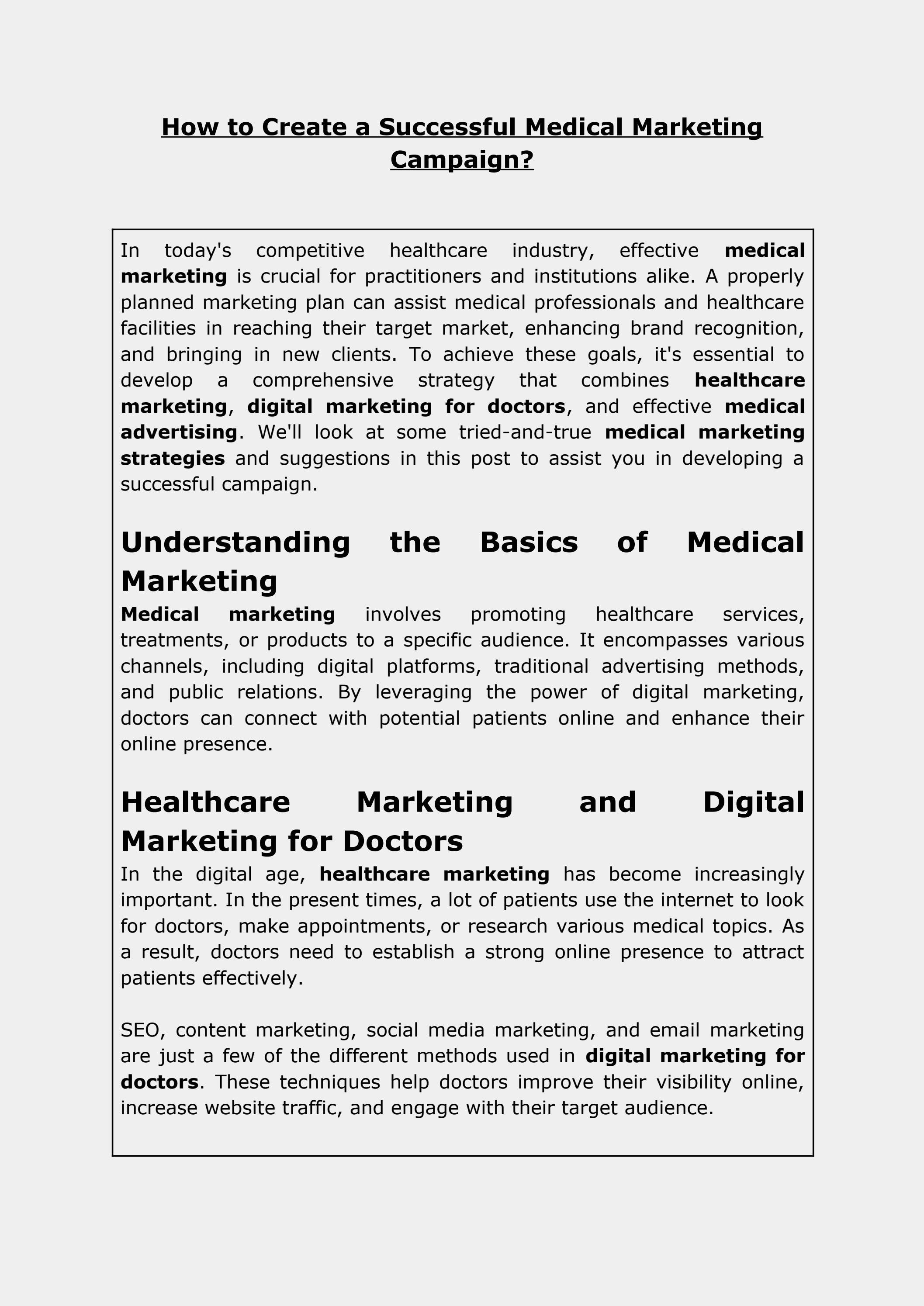 How to Create a Successful Medical Marketing Campaign?

In today's competitive healthcare industry, effective medical marketing is crucial for practitioners and institutions alike. A properly planned marketing plan can assist medical professionals and healthcare facilities in reaching their target market, enhancing brand recognition, and bringing in new clients. To achieve these goals, it's essential to develop a comprehensive strategy that combines healthcare marketing, digital marketing for doctors, and effective medical advertising. We'll look at some tried-and-true medical marketing strategies and suggestions in this post to assist you in developing a successful campaign.

Understanding the Basics of Medical Marketing

Medical marketing involves promoting healthcare services, treatments, or products to a specific audience. It encompasses various channels, including digital platforms, traditional advertising methods, and public relations. By leveraging the power of digital marketing, doctors can connect with potential patients online and enhance their online presence.

Healthcare Marketing and Digital Marketing for Doctors

In the digital age, healthcare marketing has become increasingly important. In the present times, a lot of patients use the internet to look for doctors, make appointments, or research various medical topics. As a result, doctors need to establish a strong online presence to attract patients effectively.

SEO, content marketing, social media marketing, and email marketing are just a few of the different methods used in digital marketing for doctors. These techniques help doctors improve their visibility online, increase website traffic, and engage with their target audience.